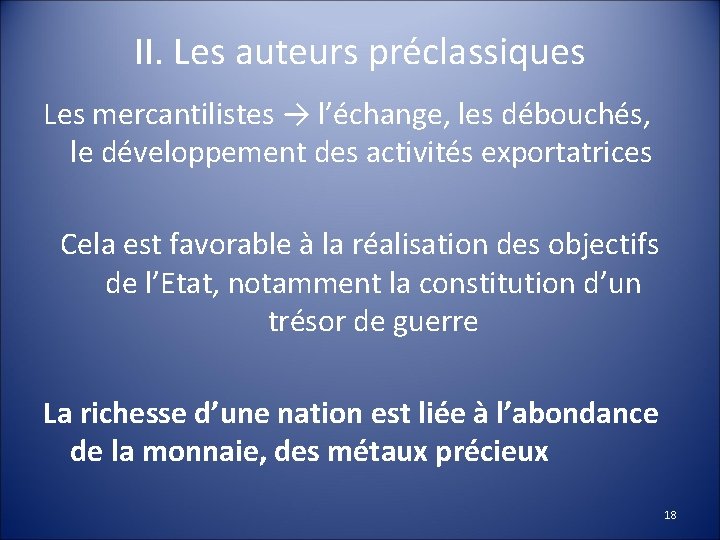 II. Les auteurs préclassiques

Les mercantilistes → l’échange, les débouchés, le développement des activités exportatrices

Cela est favorable à la réalisation des objectifs de l’Etat, notamment la constitution d’un trésor de guerre

La richesse d’une nation est liée à l’abondance de la monnaie, des métaux précieux

18